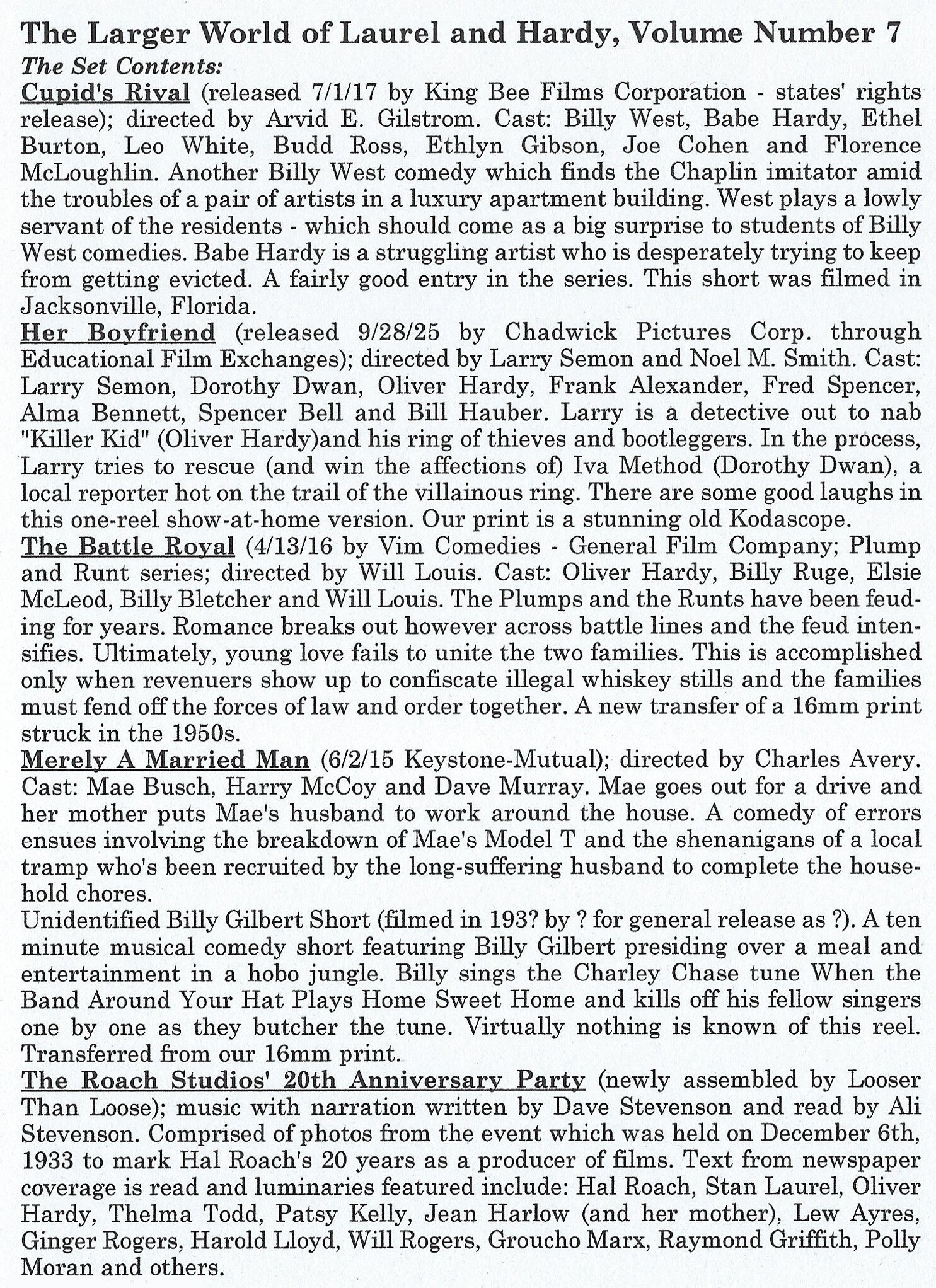 The Larger World of Laurel and Hardy, Volume Number 7
The Set Contents:
Cupid's Rival (released 7/1/17 by King Bee Films Corporation - states' rights release); directed by Arvid E. Gilstrom. Cast: Billy West, Babe Hardy, Ethel Burton, Leo White, Budd Ross, Ethlyn Gibson, Joe Cohen and Florence McLoughlin. Another Billy West comedy which finds the Chaplin imitator amid the troubles of a pair of artists in a luxury apartment building. West plays a lowly servant of the residents - which should come as a big surprise to students of Billy West comedies. Babe Hardy is a struggling artist who is desperately trying to keep from getting evicted. A fairly good entry in the series. This short was filmed in Jacksonville, Florida.
Her Boyfriend (released 9/28/25 by Chadwick Pictures Corp. through Educational Film Exchanges); directed by Larry Semon and Noel M. Smith. Cast: Larry Semon, Dorothy Dwan, Oliver Hardy, Frank Alexander, Fred Spencer, Alma Bennett, Spencer Bell and Bill Hauber. Larry is a detective out to nab "Killer Kid" (Oliver Hardy)and his ring of thieves and bootleggers. In the process, Larry tries to rescue (and win the affections of) Iva Method (Dorothy Dwan), a local reporter hot on the trail of the villainous ring. There are some good laughs in this one-reel show-at-home version. Our print is a stunning old Kodascope.
The Battle Royal (4/13/16 by Vim Comedies - General Film Company; Plump and Runt series; directed by Will Louis. Cast: Oliver Hardy, Billy Ruge, Elsie McLeod, Billy Bletcher and Will Louis. The Plumps and the Runts have been feuding for years. Romance breaks out however across battle lines and the feud intensifies. Ultimately, young love fails to unite the two families. This is accomplished only when revenuers show up to confiscate illegal whiskey stills and the families must fend off the forces of law and order together. A new transfer of a 16mm print struck in the 1950s.
Merely A Married Man (6/2/15 Keystone-Mutual); directed by Charles Avery. Cast: Mae Busch, Harry McCoy and Dave Murray. Mae goes out for a drive and her mother puts Mae's husband to work around the house. A comedy of errors ensues involving the breakdown of Mae's Model T and the shenanigans of a local tramp who's been recruited by the long-suffering husband to complete the household chores.
Unidentified Billy Gilbert Short (filmed in 193? by ? for general release as ?). A ten minute musical comedy short featuring Billy Gilbert presiding over a meal and entertainment in a hobo jungle. Billy sings the Charley Chase tune When the Band Around Your Hat Plays Home Sweet Home and kills off his fellow singers one by one as they butcher the tune. Virtually nothing is known of this reel. Transferred from our 16mm print.
The Roach Studios' 20th Anniversary Party (newly assembled by Looser Than Loose); music with narration written by Dave Stevenson and read by Ali Stevenson. Comprised of photos from the event which was held on December 6th, 1933 to mark Hal Roach's 20 years as a producer of films. Text from newspaper coverage is read and luminaries featured include: Hal Roach, Stan Laurel, Oliver Hardy, Thelma Todd, Patsy Kelly, Jean Harlow (and her mother), Lew Ayres, Ginger Rogers, Harold Lloyd, Will Rogers, Groucho Marx, Raymond Griffith, Polly Moran and others.